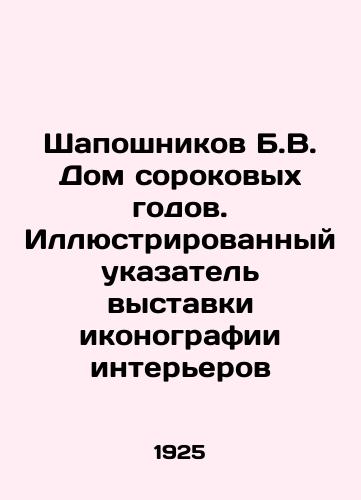 Шапошников Б.В. Дом сороковых годов. Иллюстрированный указатель выставки иконографии интерьеров

1925